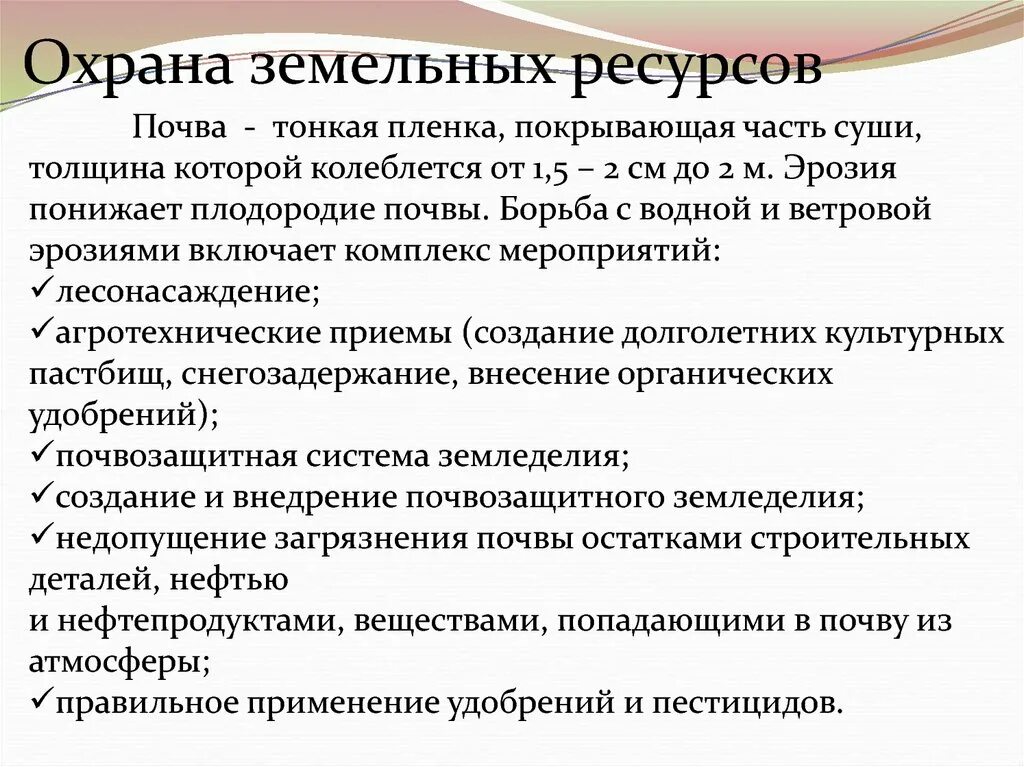 Охрана земельных ресурсов

Почва - тонкая пленка, покрывающая часть суши, толщина которой колеблется от 1,5 – 2 см до 2 м. Эрозия понижает плодородие почвы. Борьба с водной и ветровой эрозиями включает комплекс мероприятий:
✓лесонасаждение;
✓агротехнические приемы (создание долголетних культурных пастбищ, снегозадержание, внесение органических удобрений);
✓почвозащитная система земледелия;
✓создание и внедрение почвозащитного земледелия;
✓недопущение загрязнения почвы остатками строительных деталей, нефтью
и нефтепродуктами, веществами, попадающими в почву из атмосферы;
✓правильное применение удобрений и пестицидов.